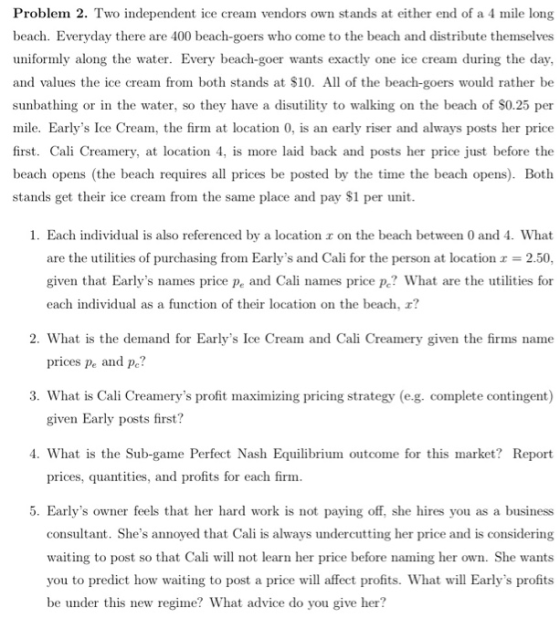 Problem 2. Two independent ice cream vendors own stands at either end of a 4 mile long beach. Everyday there are 400 beach-goers who come to the beach and distribute themselves uniformly along the water. Every beach-goer wants exactly one ice cream during the day, and values the ice cream from both stands at $10. All of the beach-goers would rather be sunbathing or in the water, so they have a disutility to walking on the beach of $0.25 per mile. Early's Ice Cream, the firm at location 0, is an early riser and always posts her price first. Cali Creamery, at location 4, is more laid back and posts her price just before the beach opens (the beach requires all prices be posted by the time the beach opens). Both stands get their ice cream from the same place and pay $1 per unit.

1. Each individual is also referenced by a location $x$ on the beach between 0 and 4. What are the utilities of purchasing from Early's and Cali for the person at location $x = 2.50$, given that Early's names price $p_e$ and Cali names price $p_c$? What are the utilities for each individual as a function of their location on the beach, $x$?

2. What is the demand for Early's Ice Cream and Cali Creamery given the firms name prices $p_e$ and $p_c$?

3. What is Cali Creamery's profit maximizing pricing strategy (e.g. complete contingent) given Early posts first?

4. What is the Sub-game Perfect Nash Equilibrium outcome for this market? Report prices, quantities, and profits for each firm.

5. Early's owner feels that her hard work is not paying off, she hires you as a business consultant. She's annoyed that Cali is always undercutting her price and is considering waiting to post so that Cali will not learn her price before naming her own. She wants you to predict how waiting to post a price will affect profits. What will Early's profits be under this new regime? What advice do you give her?